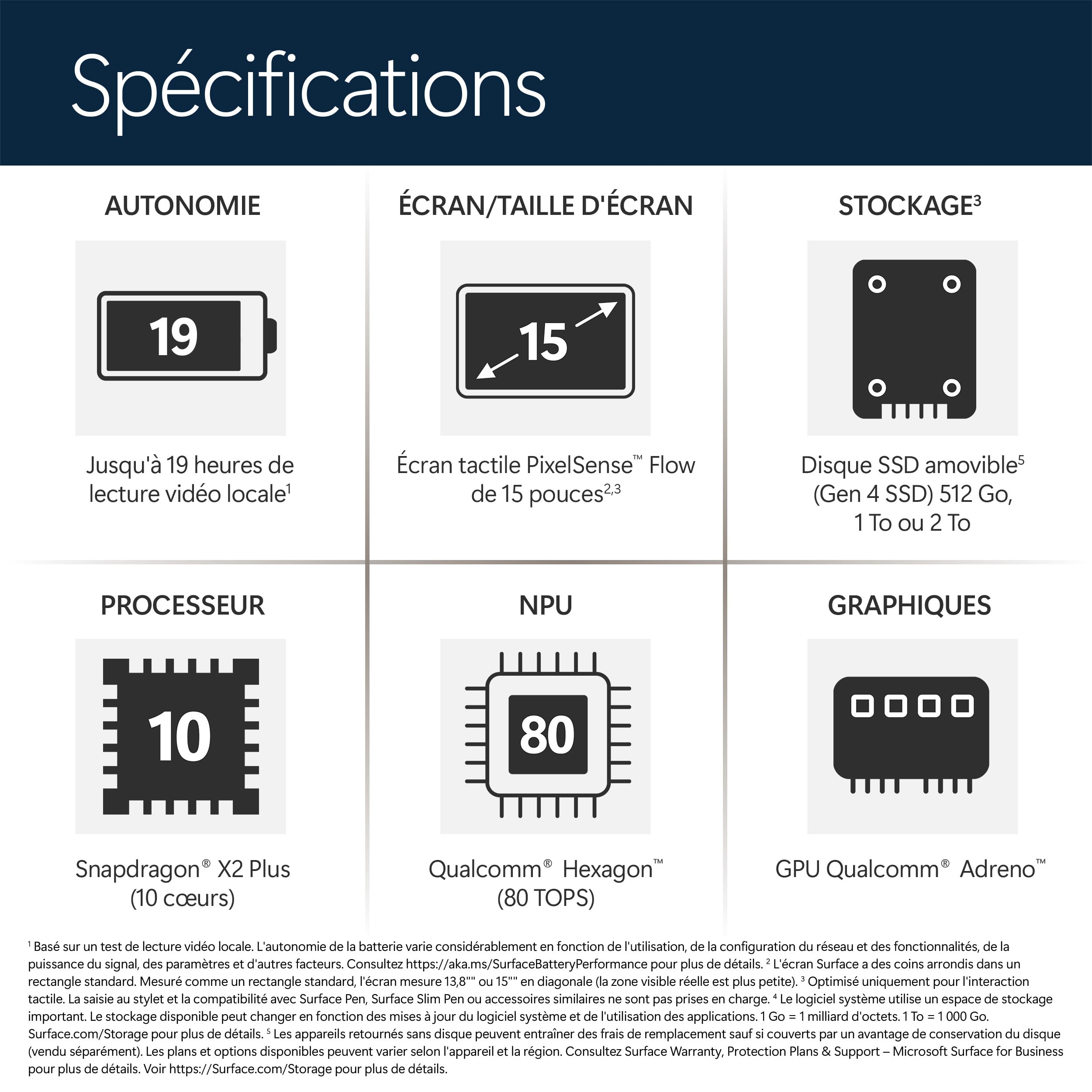 Spécifications

AUTONOMIE

19

Jusqu'à 19 heures de lecture vidéo locale$^1$

ÉCRAN/TAILLE D'ÉCRAN

15

Écran tactile PixelSense™ Flow de 15 pouces$^{2,3}$

STOCKAGE$^3$

Disque SSD amovible$^5$ (Gen 4 SSD) 512 Go, 1 To ou 2 To

PROCESSEUR

10

Snapdragon® X2 Plus (10 cœurs)

NPU

80

Qualcomm® Hexagon™ (80 TOPS)

GRAPHIQUES

GPU Qualcomm® Adreno™

$^1$ Basé sur un test de lecture vidéo locale. L'autonomie de la batterie varie considérablement en fonction de l'utilisation, de la configuration du réseau et des fonctionnalités, de la puissance du signal, des paramètres et d'autres facteurs. Consultez https://aka.ms/SurfaceBatteryPerformance pour plus de détails. $^2$ L'écran Surface a des coins arrondis dans un rectangle standard. Mesuré comme un rectangle standard, l'écran mesure 13,8"" ou 15"" en diagonale (la zone visible réelle est plus petite). $^3$ Optimisé uniquement pour l'interaction tactile. La saisie au stylet et la compatibilité avec Surface Pen, Surface Slim Pen ou accessoires similaires ne sont pas prises en charge. $^4$ Le logiciel système utilise un espace de stockage important. Le stockage disponible peut changer en fonction des mises à jour du logiciel système et de l'utilisation des applications. 1 Go = 1 milliard d'octets. 1 To = 1 000 Go. Surface.com/Storage pour plus de détails. $^5$ Les appareils retournés sans disque peuvent entraîner des frais de remplacement sauf si couverts par un avantage de conservation du disque (vendu séparément). Les plans et options disponibles peuvent varier selon l'appareil et la région. Consultez Surface Warranty, Protection Plans & Support – Microsoft Surface for Business pour plus de détails. Voir https://Surface.com/Storage pour plus de détails.